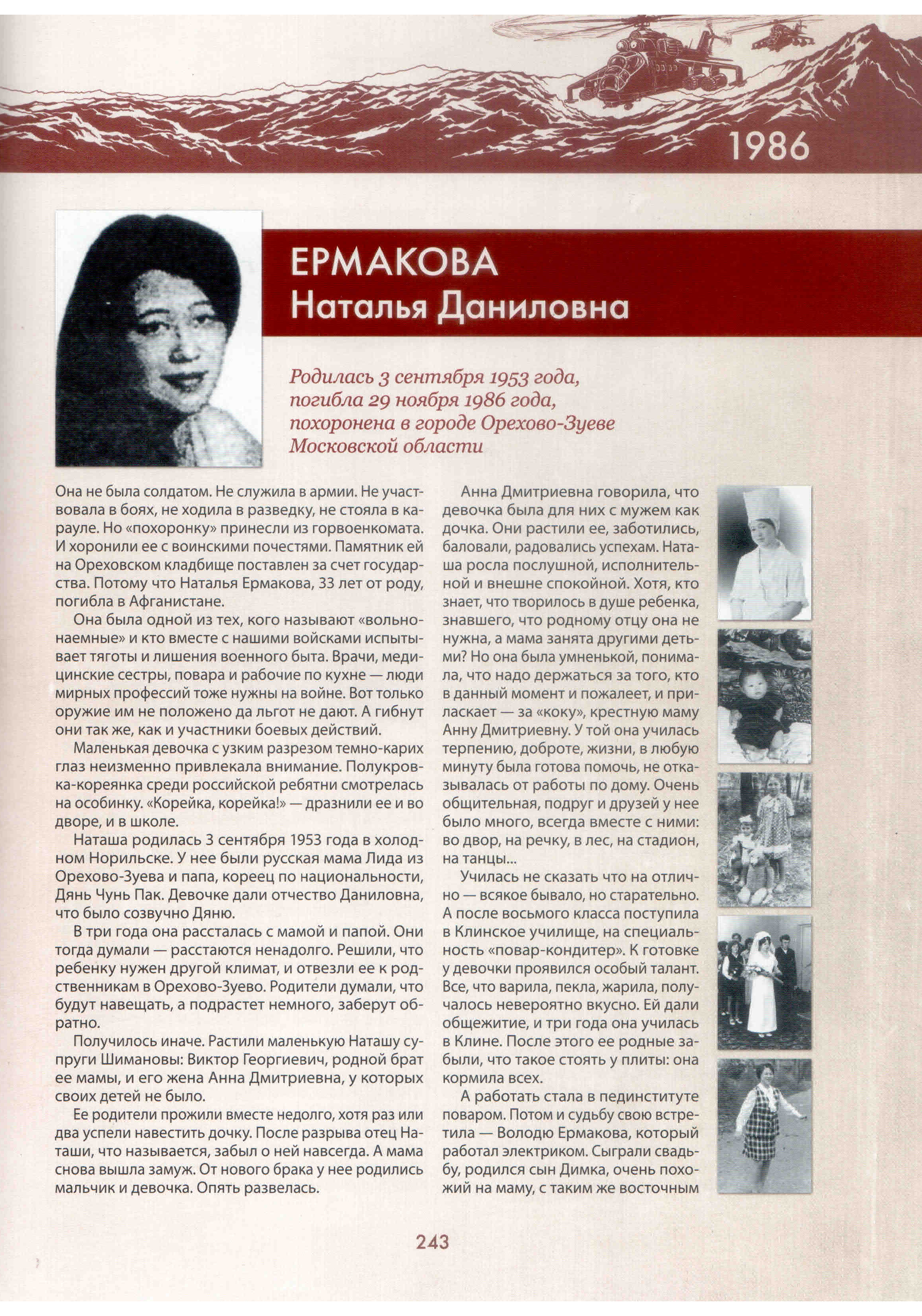 1986

ЕРМАКОВА
Наталья Даниловна

Родилась 3 сентября 1953 года, погибла 29 ноября 1986 года, похоронена в городе Орехово-Зуеве Московской области

Она не была солдатом. Не служила в армии. Не участвовала в боях, не ходила в разведку, не стояла в карауле. Но «похоронку» принесли из горвоенкомата. И хоронили ее с воинскими почестями. Памятник ей на Ореховском кладбище поставлен за счет государства. Потому что Наталья Ермакова, 33 лет от роду, погибла в Афганистане.

Она была одной из тех, кого называют «вольнонаемные» и кто вместе с нашими войсками испытывает тяготы и лишения военного быта. Врачи, медицинские сестры, повара и рабочие по кухне — люди мирных профессий тоже нужны на войне. Вот только оружие им не положено да льгот не дают. А гибнут они так же, как и участники боевых действий.

Маленькая девочка с узким разрезом темно-карих глаз неизменно привлекала внимание. Полукровка-кореянка среди российской ребятни смотрелась на особинку. «Корейка, корейка!» — дразнили ее и во дворе, и в школе.

Наташа родилась 3 сентября 1953 года в холодном Норильске. У нее были русская мама Лида из Орехово-Зуева и папа, кореец по национальности, Дянь Чунь Пак. Девочке дали отчество Даниловна, что было созвучно Дяню.

В три года она рассталась с мамой и папой. Они тогда думали — расстаются ненадолго. Решили, что ребенку нужен другой климат, и отвезли ее к родственникам в Орехово-Зуево. Родители думали, что будут навещать, а подрастет немного, заберут обратно.

Получилось иначе. Растили маленькую Наташу супруги Шимановы: Виктор Георгиевич, родной брат ее мамы, и его жена Анна Дмитриевна, у которых своих детей не было.

Ее родители прожили вместе недолго, хотя раз или два успели навестить дочку. После разрыва отец Наташи, что называется, забыл о ней навсегда. А мама снова вышла замуж. От нового брака у нее родились мальчик и девочка. Опять развелась.

Анна Дмитриевна говорила, что девочка была для них с мужем как дочка. Они растили ее, заботились, баловали, радовались успехам. Наташа росла послушной, исполнительной и внешне спокойной. Хотя, кто знает, что творилось в душе ребенка, знавшего, что родному отцу она не нужна, а мама занята другими детьми? Но она была умненькой, понимала, что надо держаться за того, кто в данный момент и пожалеет, и приласкает — за «коку», крестную маму Анну Дмитриевну. У той она училась терпению, доброте, жизни, в любую минуту была готова помочь, не отказывалась от работы по дому. Очень общительная, подруг и друзей у нее было много, всегда вместе с ними: во двор, на речку, в лес, на стадион, на танцы...

Училась не сказать что на отлично — всякое бывало, но старательно. А после восьмого класса поступила в Клинское училище, на специальность «повар-кондитер». К готовке у девочки проявился особый талант. Все, что варила, пекла, жарила, получалось невероятно вкусно. Ей дали общежитие, и три года она училась в Клине. После этого ее родные забыли, что такое стоять у плиты: она кормила всех.

А работать стала в пединституте поваром. Потом и судьбу свою встретила — Володю Ермакова, который работал электриком. Сыграли свадьбу, родился сын Димка, очень похожий на маму, с таким же восточным

243